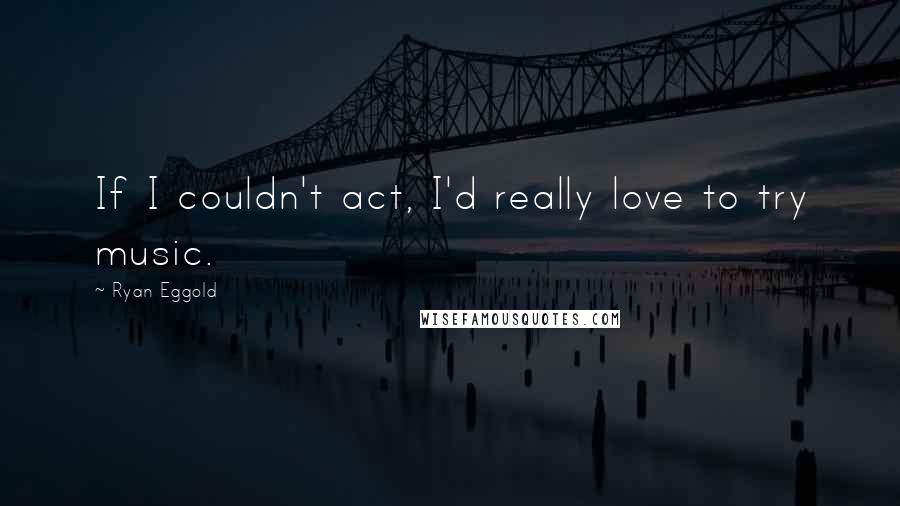 If I couldn't act, I'd really love to try music.

~ Ryan Eggold

WISEFAMOUSQUOTES.COM